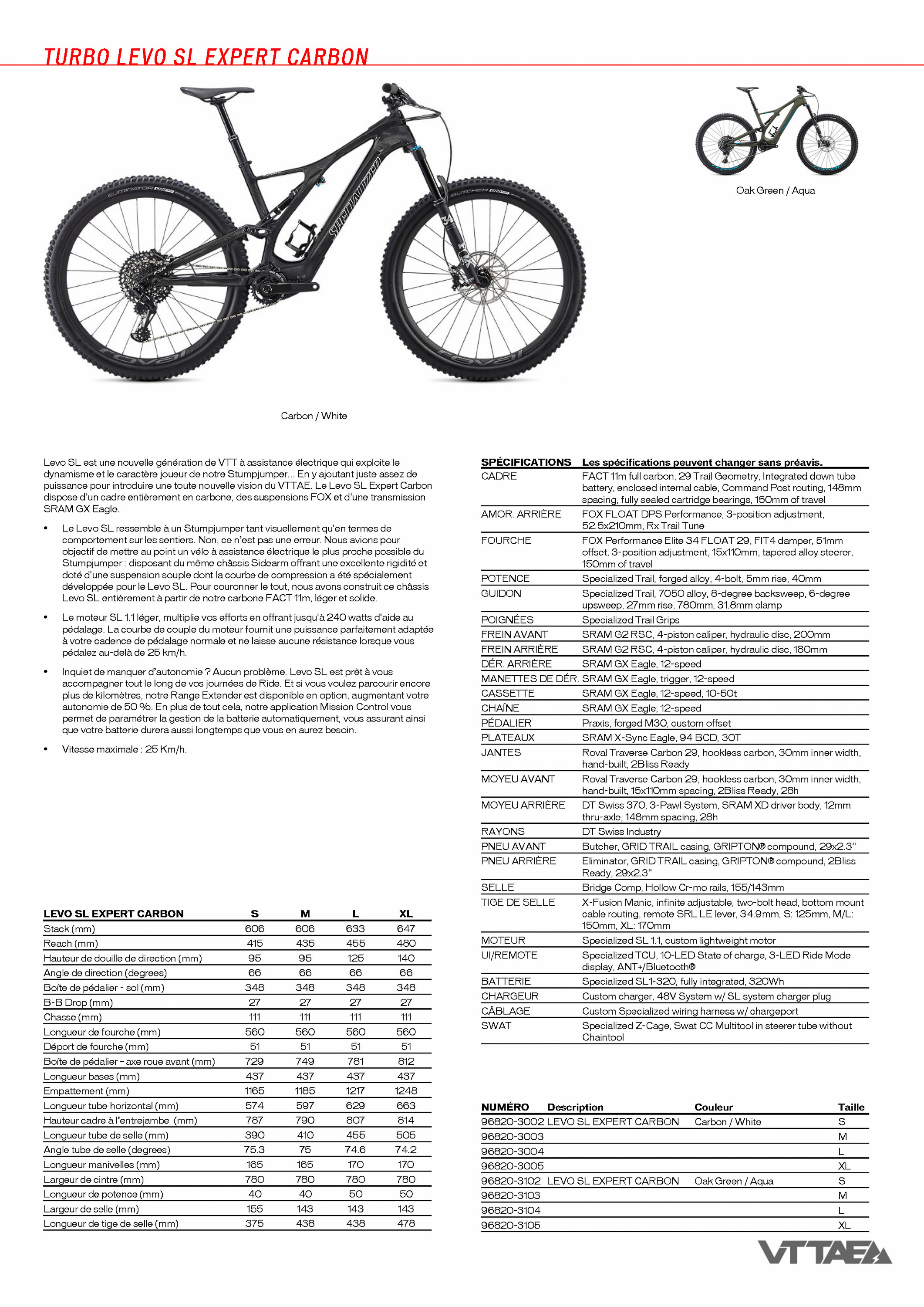 TURBO LEVO SL EXPERT CARBON

Oak Green / Aqua

Carbon / White

Levo SL est une nouvelle génération de VTT à assistance électrique qui exploite le dynamisme et le caractère joueur de notre Stumpjumper... En y ajoutant juste assez de puissance pour introduire une toute nouvelle vision du VTTAE. Le Levo SL Expert Carbon dispose d'un cadre entièrement en carbone, des suspensions FOX et d'une transmission SRAM GX Eagle.

• Le Levo SL ressemble à un Stumpjumper tant visuellement qu'en termes de comportement sur les sentiers. Non, ce n'est pas une erreur. Nous avions pour objectif de mettre au point un vélo à assistance électrique le plus proche possible du Stumpjumper : disposant du même châssis Sidearm offrant une excellente rigidité et doté d'une suspension souple dont la courbe de compression a été spécialement développée pour le Levo SL. Pour couronner le tout, nous avons construit ce châssis Levo SL entièrement à partir de notre carbone FACT 11m, léger et solide.

• Le moteur SL 1.1 léger, multiplie vos efforts en offrant jusqu'à 240 watts d'aide au pédalage. La courbe de couple du moteur fournit une puissance parfaitement adaptée à votre cadence de pédalage normale et ne laisse aucune résistance lorsque vous pédalez au-delà de 25 km/h.

• Inquiet de manquer d'autonomie ? Aucun problème. Levo SL est prêt à vous accompagner tout le long de vos journées de Ride. Et si vous voulez parcourir encore plus de kilomètres, notre Range Extender est disponible en option, augmentant votre autonomie de 50 %. En plus de tout cela, notre application Mission Control vous permet de paramétrer la gestion de la batterie automatiquement, vous assurant ainsi que votre batterie durera aussi longtemps que vous en aurez besoin.

• Vitesse maximale : 25 Km/h.

| LEVO SL EXPERT CARBON | S | M | L | XL |
|---|---|---|---|---|
| Stack (mm) | 606 | 606 | 633 | 647 |
| Reach (mm) | 415 | 435 | 455 | 480 |
| Hauteur de douille de direction (mm) | 95 | 95 | 125 | 140 |
| Angle de direction (degrees) | 66 | 66 | 66 | 66 |
| Boîte de pédalier - sol (mm) | 348 | 348 | 348 | 348 |
| B-B Drop (mm) | 27 | 27 | 27 | 27 |
| Chasse (mm) | 111 | 111 | 111 | 111 |
| Longueur de fourche (mm) | 560 | 560 | 560 | 560 |
| Déport de fourche (mm) | 51 | 51 | 51 | 51 |
| Boîte de pédalier – axe roue avant (mm) | 729 | 749 | 781 | 812 |
| Longueur bases (mm) | 437 | 437 | 437 | 437 |
| Empattement (mm) | 1165 | 1185 | 1217 | 1248 |
| Longueur tube horizontal (mm) | 574 | 597 | 629 | 663 |
| Hauteur cadre à l'entrejambe (mm) | 787 | 790 | 807 | 814 |
| Longueur tube de selle (mm) | 390 | 410 | 455 | 505 |
| Angle tube de selle (degrees) | 75.3 | 75 | 74.6 | 74.2 |
| Longueur manivelles (mm) | 165 | 165 | 170 | 170 |
| Largeur de cintre (mm) | 780 | 780 | 780 | 780 |
| Longueur de potence (mm) | 40 | 40 | 50 | 50 |
| Largeur de selle (mm) | 155 | 143 | 143 | 143 |
| Longueur de tige de selle (mm) | 375 | 438 | 438 | 478 |

| SPÉCIFICATIONS | Les spécifications peuvent changer sans préavis. |
|---|---|
| CADRE | FACT 11m full carbon, 29 Trail Geometry, Integrated down tube battery, enclosed internal cable, Command Post routing, 148mm spacing, fully sealed cartridge bearings, 150mm of travel |
| AMOR. ARRIÈRE | FOX FLOAT DPS Performance, 3-position adjustment, 52.5x210mm, Rx Trail Tune |
| FOURCHE | FOX Performance Elite 34 FLOAT 29, FIT4 damper, 51mm offset, 3-position adjustment, 15x110mm, tapered alloy steerer, 150mm of travel |
| POTENCE | Specialized Trail, forged alloy, 4-bolt, 5mm rise, 40mm |
| GUIDON | Specialized Trail, 7050 alloy, 8-degree backsweep, 6-degree upsweep, 27mm rise, 780mm, 31.8mm clamp |
| POIGNÉES | Specialized Trail Grips |
| FREIN AVANT | SRAM G2 RSC, 4-piston caliper, hydraulic disc, 200mm |
| FREIN ARRIÈRE | SRAM G2 RSC, 4-piston caliper, hydraulic disc, 180mm |
| DÉR. ARRIÈRE | SRAM GX Eagle, 12-speed |
| MANETTES DE DÉR. | SRAM GX Eagle, trigger, 12-speed |
| CASSETTE | SRAM GX Eagle, 12-speed, 10-50t |
| CHAÎNE | SRAM GX Eagle, 12-speed |
| PÉDALIER | Praxis, forged M30, custom offset |
| PLATEAUX | SRAM X-Sync Eagle, 94 BCD, 30T |
| JANTES | Roval Traverse Carbon 29, hookless carbon, 30mm inner width, hand-built, 2Bliss Ready |
| MOYEU AVANT | Roval Traverse Carbon 29, hookless carbon, 30mm inner width, hand-built, 15x110mm spacing, 2Bliss Ready, 28h |
| MOYEU ARRIÈRE | DT Swiss 370, 3-Pawl System, SRAM XD driver body, 12mm thru-axle, 148mm spacing, 28h |
| RAYONS | DT Swiss Industry |
| PNEU AVANT | Butcher, GRID TRAIL casing, GRIPTON® compound, 29x2.3" |
| PNEU ARRIÈRE | Eliminator, GRID TRAIL casing, GRIPTON® compound, 2Bliss Ready, 29x2.3" |
| SELLE | Bridge Comp, Hollow Cr-mo rails, 155/143mm |
| TIGE DE SELLE | X-Fusion Manic, infinite adjustable, two-bolt head, bottom mount cable routing, remote SRL LE lever, 34.9mm, S: 125mm, M/L: 150mm, XL: 170mm |
| MOTEUR | Specialized SL 1.1, custom lightweight motor |
| UI/REMOTE | Specialized TCU, 10-LED State of charge, 3-LED Ride Mode display, ANT+/Bluetooth® |
| BATTERIE | Specialized SL1-320, fully integrated, 320Wh |
| CHARGEUR | Custom charger, 48V System w/ SL system charger plug |
| CÂBLAGE | Custom Specialized wiring harness w/ chargeport |
| SWAT | Specialized Z-Cage, Swat CC Multitool in steerer tube without Chaintool |

| NUMÉRO | Description | Couleur | Taille |
|---|---|---|---|
| 96820-3002 | LEVO SL EXPERT CARBON | Carbon / White | S |
| 96820-3003 | | | M |
| 96820-3004 | | | L |
| 96820-3005 | | | XL |
| 96820-3102 | LEVO SL EXPERT CARBON | Oak Green / Aqua | S |
| 96820-3103 | | | M |
| 96820-3104 | | | L |
| 96820-3105 | | | XL |

VTTAE